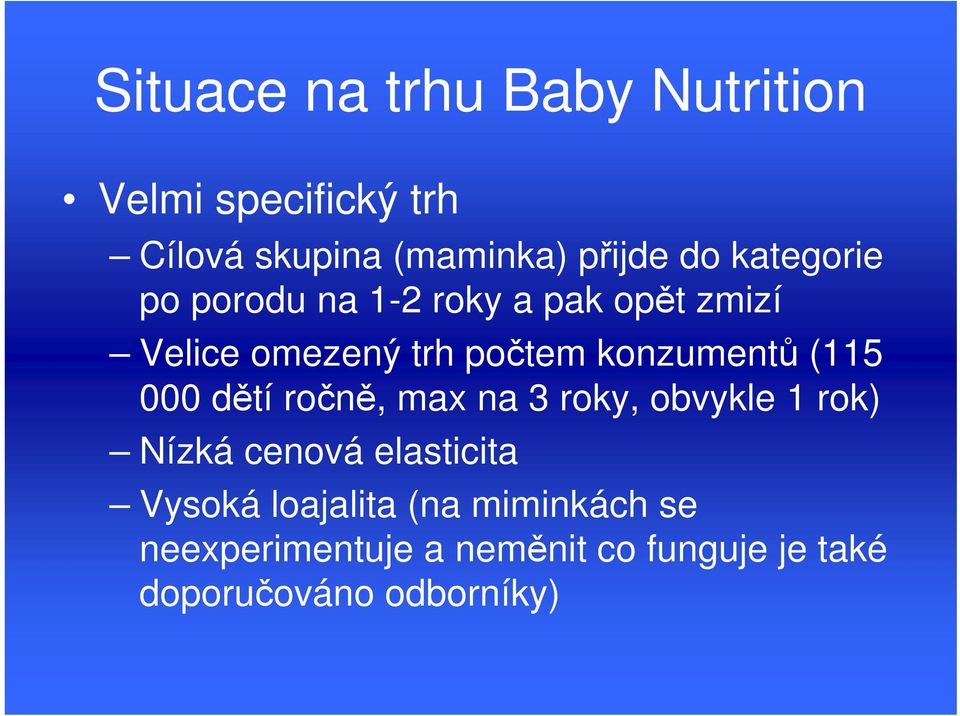 Situace na trhu Baby Nutrition

• Velmi specifický trh
– Cílová skupina (maminka) přijde do kategorie po porodu na 1-2 roky a pak opět zmizí
– Velice omezený trh počtem konzumentů (115 000 dětí ročně, max na 3 roky, obvykle 1 rok)
– Nízká cenová elasticita
– Vysoká loajalita (na miminkách se neexperimentuje a neměnit co funguje je také doporučováno odborníky)